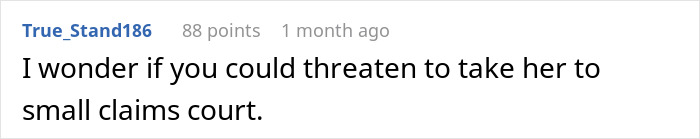 True_Stand186 88 points 1 month ago

I wonder if you could threaten to take her to small claims court.